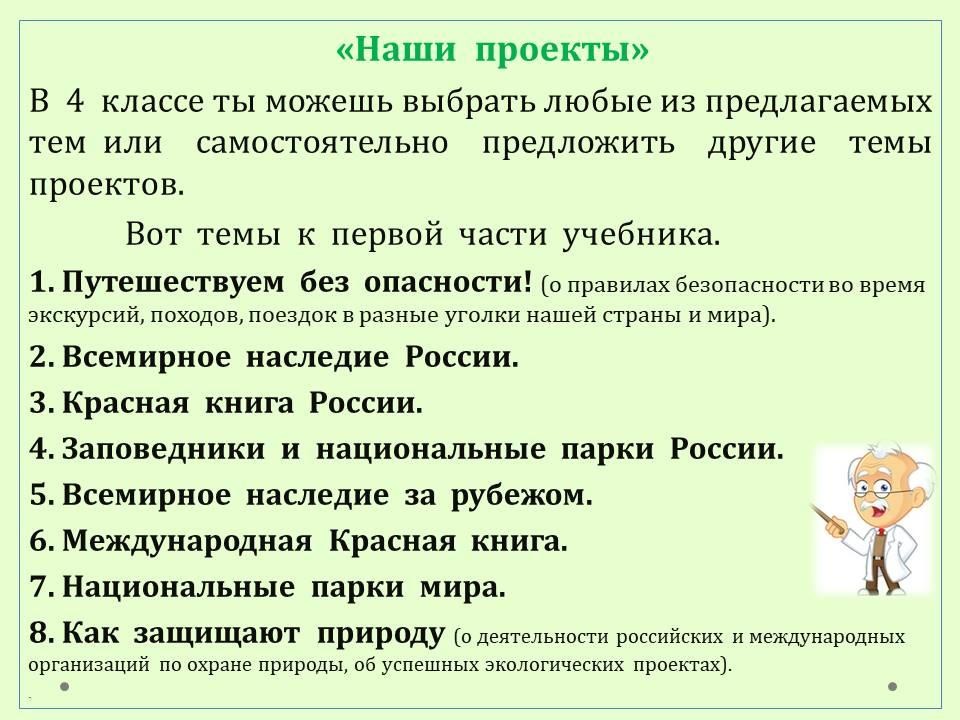 «Наши проекты»

В 4 классе ты можешь выбрать любые из предлагаемых тем или самостоятельно предложить другие темы проектов.

Вот темы к первой части учебника.

1. Путешествуем без опасности! (о правилах безопасности во время экскурсий, походов, поездок в разные уголки нашей страны и мира).

2. Всемирное наследие России.

3. Красная книга России.

4. Заповедники и национальные парки России.

5. Всемирное наследие за рубежом.

6. Международная Красная книга.

7. Национальные парки мира.

8. Как защищают природу (о деятельности российских и международных организаций по охране природы, об успешных экологических проектах).